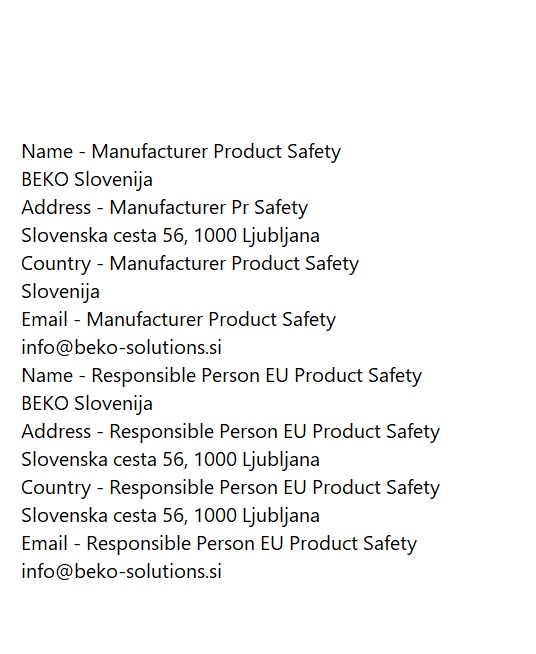 Name - Manufacturer Product Safety
BEKO Slovenija
Address - Manufacturer Pr Safety
Slovenska cesta 56, 1000 Ljubljana
Country - Manufacturer Product Safety
Slovenija
Email - Manufacturer Product Safety
info@beko-solutions.si
Name - Responsible Person EU Product Safety
BEKO Slovenija
Address - Responsible Person EU Product Safety
Slovenska cesta 56, 1000 Ljubljana
Country - Responsible Person EU Product Safety
Slovenska cesta 56, 1000 Ljubljana
Email - Responsible Person EU Product Safety
info@beko-solutions.si